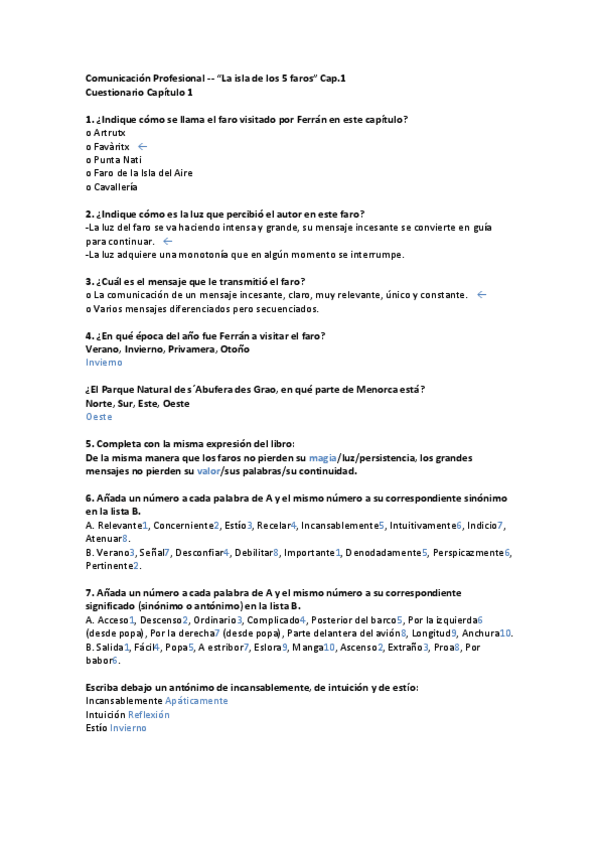 Comunicación Profesional -- "La isla de los 5 faros" Cap.1
Cuestionario Capítulo 1

1. ¿Indique cómo se llama el faro visitado por Ferrán en este capítulo?
o Artrutx
o Favàritx ←
o Punta Nati
o Faro de la Isla del Aire
o Cavallería

2. ¿Indique cómo es la luz que percibió el autor en este faro?
-La luz del faro se va haciendo intensa y grande, su mensaje incesante se convierte en guía para continuar. ←
-La luz adquiere una monotonía que en algún momento se interrumpe.

3. ¿Cuál es el mensaje que le transmitió el faro?
o La comunicación de un mensaje incesante, claro, muy relevante, único y constante. ←
o Varios mensajes diferenciados pero secuenciados.

4. ¿En qué época del año fue Ferrán a visitar el faro?
Verano, Invierno, Privamera, Otoño
Invierno

¿El Parque Natural de s´Abufera des Grao, en qué parte de Menorca está?
Norte, Sur, Este, Oeste
Oeste

5. Completa con la misma expresión del libro:
De la misma manera que los faros no pierden su magia/luz/persistencia, los grandes mensajes no pierden su valor/sus palabras/su continuidad.

6. Añada un número a cada palabra de A y el mismo número a su correspondiente sinónimo en la lista B.
A. Relevante1, Concerniente2, Estío3, Recelar4, Incansablemente5, Intuitivamente6, Indicio7, Atenuar8.
B. Verano3, Señal7, Desconfiar4, Debilitar8, Importante1, Denodadamente5, Perspicazmente6, Pertinente2.

7. Añada un número a cada palabra de A y el mismo número a su correspondiente significado (sinónimo o antónimo) en la lista B.
A. Acceso1, Descenso2, Ordinario3, Complicado4, Posterior del barco5, Por la izquierda6 (desde popa), Por la derecha7 (desde popa), Parte delantera del avión8, Longitud9, Anchura10.
B. Salida1, Fácil4, Popa5, A estribor7, Eslora9, Manga10, Ascenso2, Extraño3, Proa8, Por babor6.

Escriba debajo un antónimo de incansablemente, de intuición y de estío:
Incansablemente Apáticamente
Intuición Reflexión
Estío Invierno